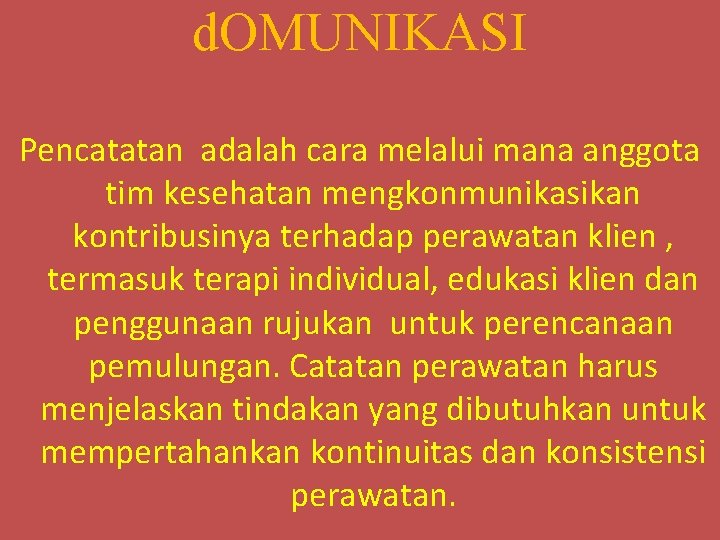 dOMUNIKASI

Pencatatan adalah cara melalui mana anggota tim kesehatan mengkonmunikasikan kontribusinya terhadap perawatan klien , termasuk terapi individual, edukasi klien dan penggunaan rujukan untuk perencanaan pemulungan. Catatan perawatan harus menjelaskan tindakan yang dibutuhkan untuk mempertahankan kontinuitas dan konsistensi perawatan.